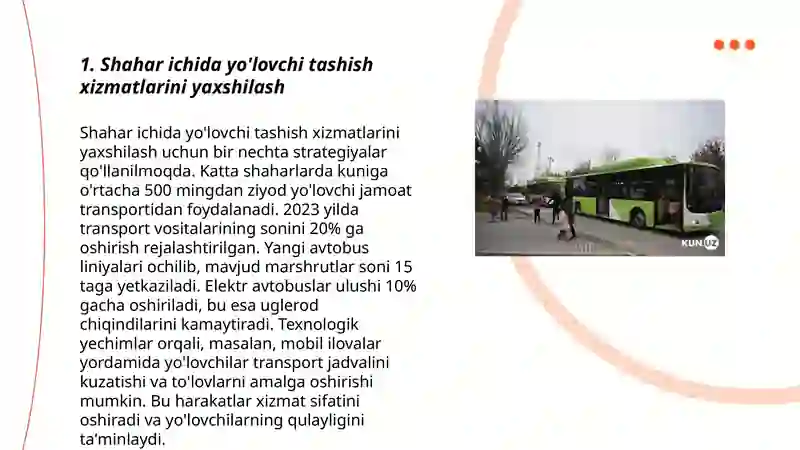 1. Shahar ichida yo'lovchi tashish xizmatlarini yaxshilash

Shahar ichida yo'lovchi tashish xizmatlarini yaxshilash uchun bir nechta strategiyalar qo'llanilmoqda. Katta shaharlarda kuniga o'rtacha 500 mingdan ziyod yo'lovchi jamoat transportidan foydalanadi. 2023 yilda transport vositalarining sonini 20% ga oshirish rejalashtirilgan. Yangi avtobus liniyalari ochilib, mavjud marshrutlar soni 15 taga yetkaziladi. Elektr avtobuslar ulushi 10% gacha oshiriladi, bu esa uglerod chiqindilarini kamaytiradi. Texnologik yechimlar orqali, masalan, mobil ilovalar yordamida yo'lovchilar transport jadvalini kuzatishi va to'lovlarni amalga oshirishi mumkin. Bu harakatlar xizmat sifatini oshiradi va yo'lovchilarning qulayligini ta'minlaydi.

KUN.UZ